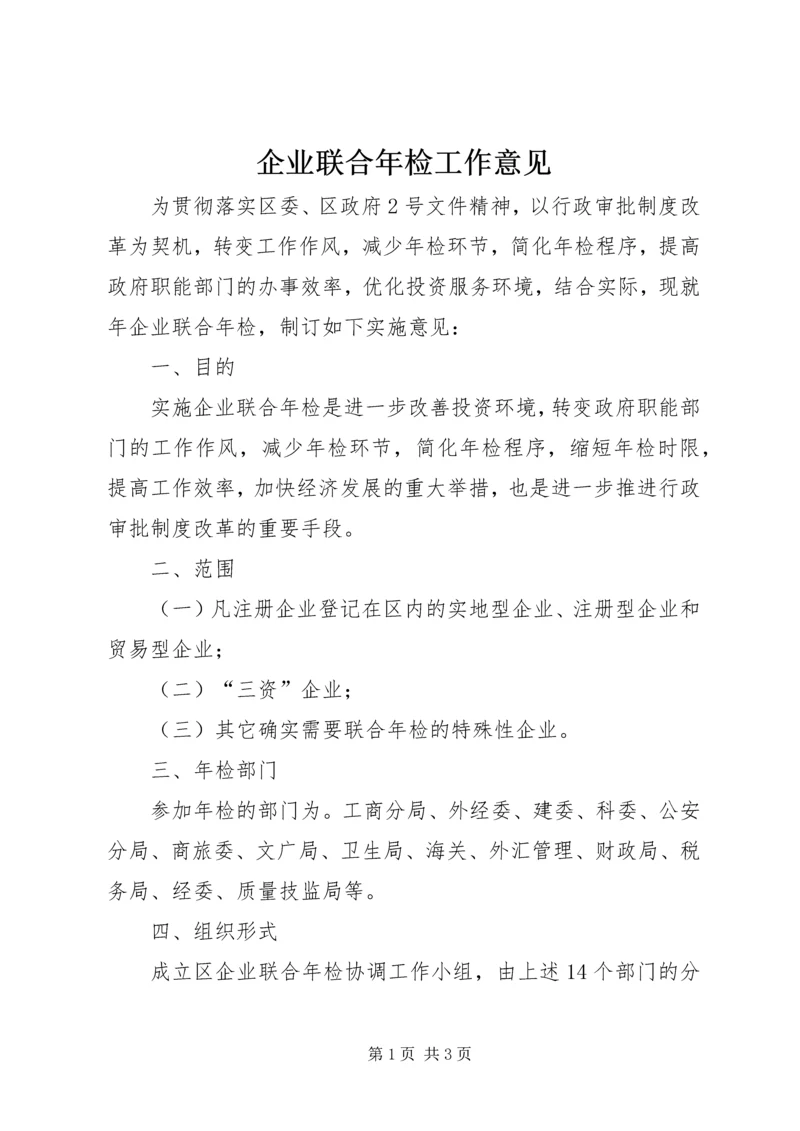 企业联合年检工作意见

为贯彻落实区委、区政府2号文件精神，以行政审批制度改革为契机，转变工作作风，减少年检环节，简化年检程序，提高政府职能部门的办事效率，优化投资服务环境，结合实际，现就年企业联合年检，制订如下实施意见：

一、目的

实施企业联合年检是进一步改善投资环境，转变政府职能部门的工作作风，减少年检环节，简化年检程序，缩短年检时限，提高工作效率，加快经济发展的重大举措，也是进一步推进行政审批制度改革的重要手段。

二、范围

（一）凡注册企业登记在区内的实地型企业、注册型企业和贸易型企业；

（二）“三资”企业；

（三）其它确实需要联合年检的特殊性企业。

三、年检部门

参加年检的部门为。工商分局、外经委、建委、科委、公安分局、商旅委、文广局、卫生局、海关、外汇管理、财政局、税务局、经委、质量技监局等。

四、组织形式

成立区企业联合年检协调工作小组，由上述14个部门的分

第1页 共3页